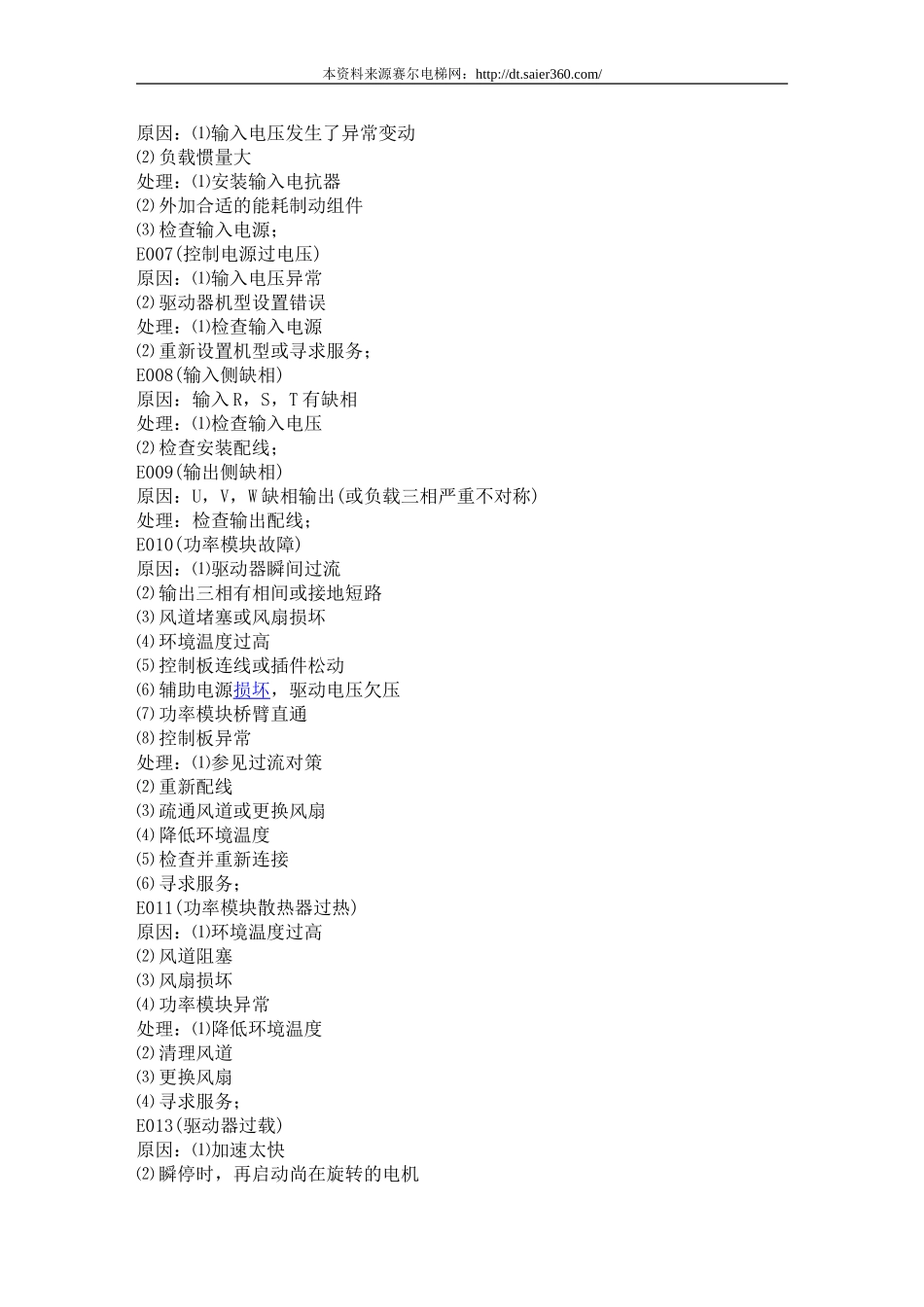 本资料来源赛尔电梯网：http://dt.saier360.com/

原因：⑴输入电压发生了异常变动
⑵负载惯量大
处理：⑴安装输入电抗器
⑵外加合适的能耗制动组件
⑶检查输入电源；
E007(控制电源过电压)
原因：⑴输入电压异常
⑵驱动器机型设置错误
处理：⑴检查输入电源
⑵重新设置机型或寻求服务；
E008(输入侧缺相)
原因：输入R，S，T有缺相
处理：⑴检查输入电压
⑵检查安装配线；
E009(输出侧缺相)
原因：U，V，W缺相输出(或负载三相严重不对称)
处理：检查输出配线；
E010(功率模块故障)
原因：⑴驱动器瞬间过流
⑵输出三相有相间或接地短路
⑶风道堵塞或风扇损坏
⑷环境温度过高
⑸控制板连线或插件松动
⑹辅助电源损坏，驱动电压欠压
⑺功率模块桥臂直通
⑻控制板异常
处理：⑴参见过流对策
⑵重新配线
⑶疏通风道或更换风扇
⑷降低环境温度
⑸检查并重新连接
⑹寻求服务；
E011(功率模块散热器过热)
原因：⑴环境温度过高
⑵风道阻塞
⑶风扇损坏
⑷功率模块异常
处理：⑴降低环境温度
⑵清理风道
⑶更换风扇
⑷寻求服务；
E013(驱动器过载)
原因：⑴加速太快
⑵瞬停时，再启动尚在旋转的电机